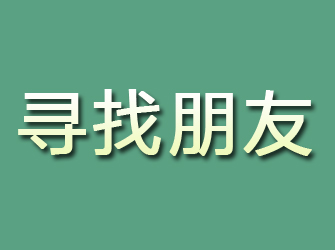 寻找朋友